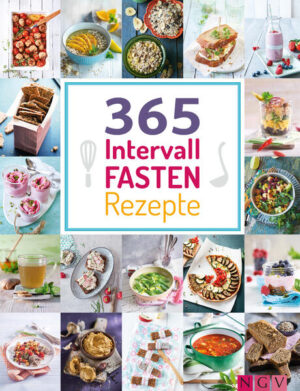 365
Intervall
FASTEN
Rezepte

NGV